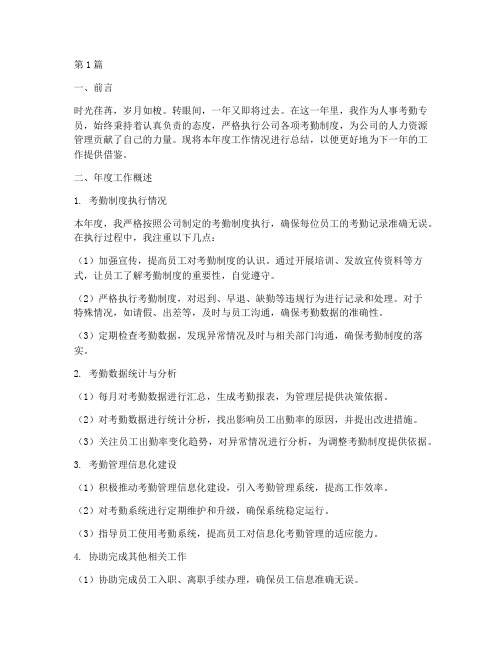 第1篇

一、前言

时光荏苒，岁月如梭。转眼间，一年又即将过去。在这一年里，我作为人事考勤专员，始终秉持着认真负责的态度，严格执行公司各项考勤制度，为公司的人力资源管理贡献了自己的力量。现将本年度工作情况进行总结，以便更好地为下一年的工作提供借鉴。

二、年度工作概述

1. 考勤制度执行情况

本年度，我严格按照公司制定的考勤制度执行，确保每位员工的考勤记录准确无误。在执行过程中，我注重以下几点：

（1）加强宣传，提高员工对考勤制度的认识。通过开展培训、发放宣传资料等方式，让员工了解考勤制度的重要性，自觉遵守。

（2）严格执行考勤制度，对迟到、早退、缺勤等违规行为进行记录和处理。对于特殊情况，如请假、出差等，及时与员工沟通，确保考勤数据的准确性。

（3）定期检查考勤数据，发现异常情况及时与相关部门沟通，确保考勤制度的落实。

2. 考勤数据统计与分析

（1）每月对考勤数据进行汇总，生成考勤报表，为管理层提供决策依据。

（2）对考勤数据进行统计分析，找出影响员工出勤率的原因，并提出改进措施。

（3）关注员工出勤率变化趋势，对异常情况进行分析，为调整考勤制度提供依据。

3. 考勤管理信息化建设

（1）积极推动考勤管理信息化建设，引入考勤管理系统，提高工作效率。

（2）对考勤系统进行定期维护和升级，确保系统稳定运行。

（3）指导员工使用考勤系统，提高员工对信息化考勤管理的适应能力。

4. 协助完成其他相关工作

（1）协助完成员工入职、离职手续办理，确保员工信息准确无误。